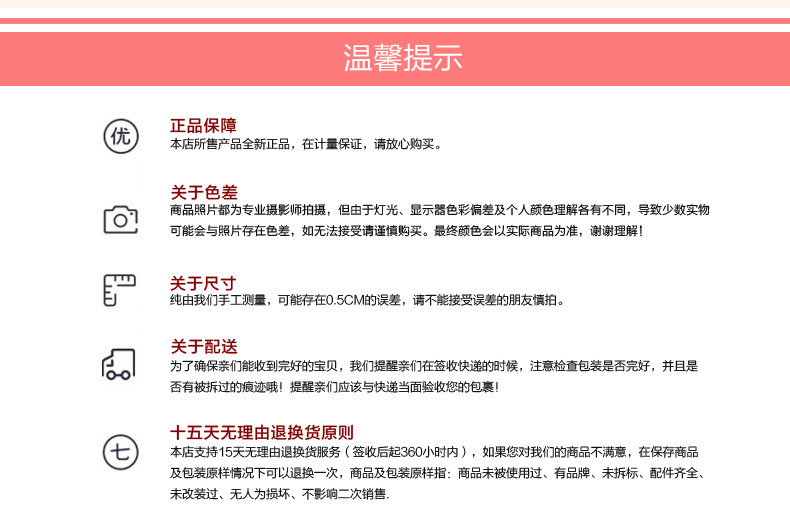 温馨提示

优

正品保障
本店所售产品全新正品，在计量保证，请放心购买。

关于色差
商品照片都为专业摄影师拍摄，但由于灯光、显示器色彩偏差及个人颜色理解各有不同，导致少数实物可能会与照片存在色差，如无法接受请谨慎购买。最终颜色会以实际商品为准，谢谢理解！

关于尺寸
纯由我们手工测量，可能存在0.5CM的误差，请不能接受误差的朋友慎拍。

关于配送
为了确保亲们能收到完好的宝贝，我们提醒亲们在签收快递的时候，注意检查包装是否完好，并且是否有被拆过的痕迹哦！提醒亲们应该与快递当面验收您的包裹！

七

十五天无理由退换货原则
本店支持15天无理由退换货服务（签收后起360小时内），如果您对我们的商品不满意，在保存商品及包装原样情况下可以退换一次，商品及包装原样指：商品未被使用过、有品牌、未拆标、配件齐全、未改装过、无人为损坏、不影响二次销售.